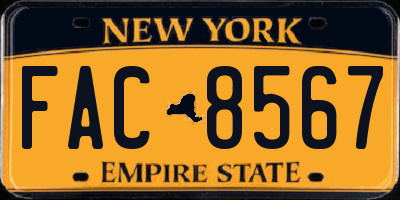 NEW YORK

FAC 8567

EMPIRE STATE